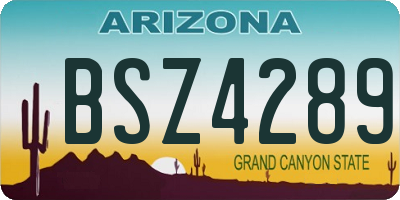 ARIZONA

BSZ4289

GRAND CANYON STATE